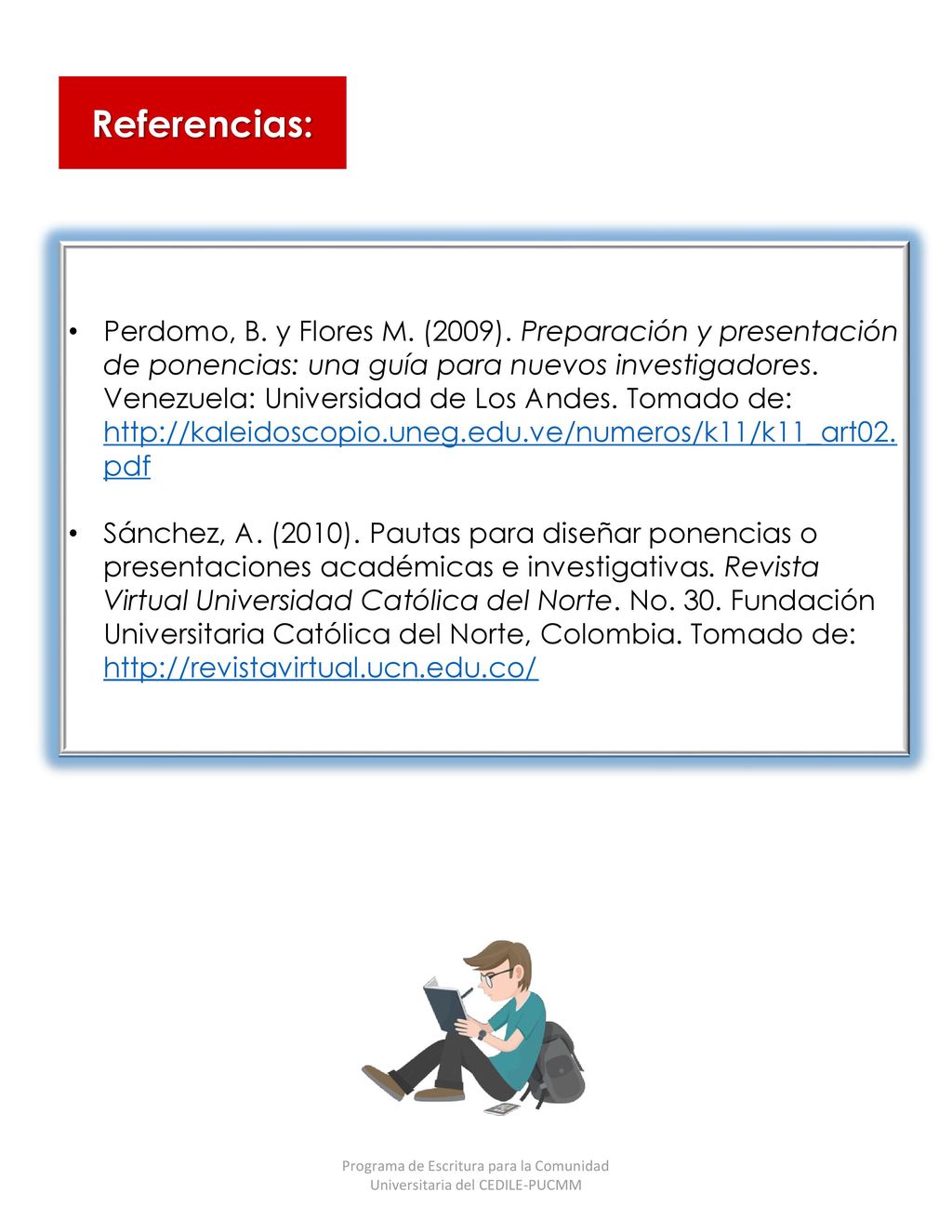 Referencias:

• Perdomo, B. y Flores M. (2009). Preparación y presentación de ponencias: una guía para nuevos investigadores. Venezuela: Universidad de Los Andes. Tomado de: http://kaleidoscopio.uneg.edu.ve/numeros/k11/k11_art02.pdf

• Sánchez, A. (2010). Pautas para diseñar ponencias o presentaciones académicas e investigativas. Revista Virtual Universidad Católica del Norte. No. 30. Fundación Universitaria Católica del Norte, Colombia. Tomado de: http://revistavirtual.ucn.edu.co/

Programa de Escritura para la Comunidad Universitaria del CEDILE-PUCMM